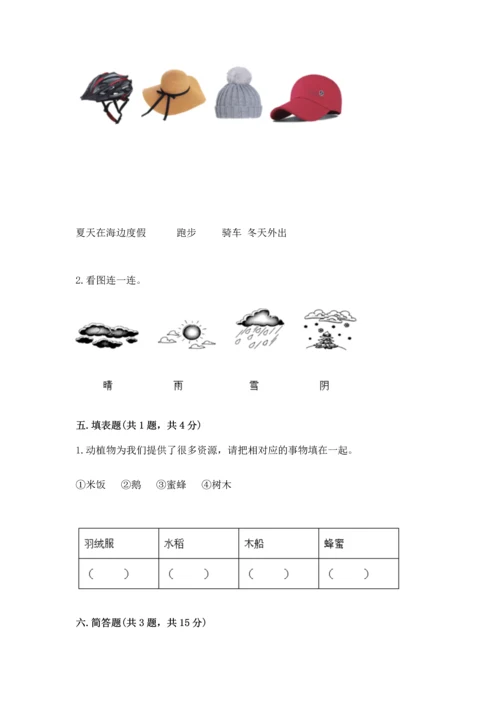 夏天在海边度假　　跑步　　骑车　冬天外出

2. 看图连一连。

晴　　雨　　雪　　阴

五. 填表题(共 1 题，共 4 分)

1. 动植物为我们提供了很多资源，请把相对应的事物填在一起。

①米饭　②鹅　③蜜蜂　④树木

| 羽绒服 | 水稻 | 木船 | 蜂蜜 |
|---|---|---|---|
| (　　) | (　　) | (　　) | (　　) |

六. 简答题(共 3 题，共 15 分)